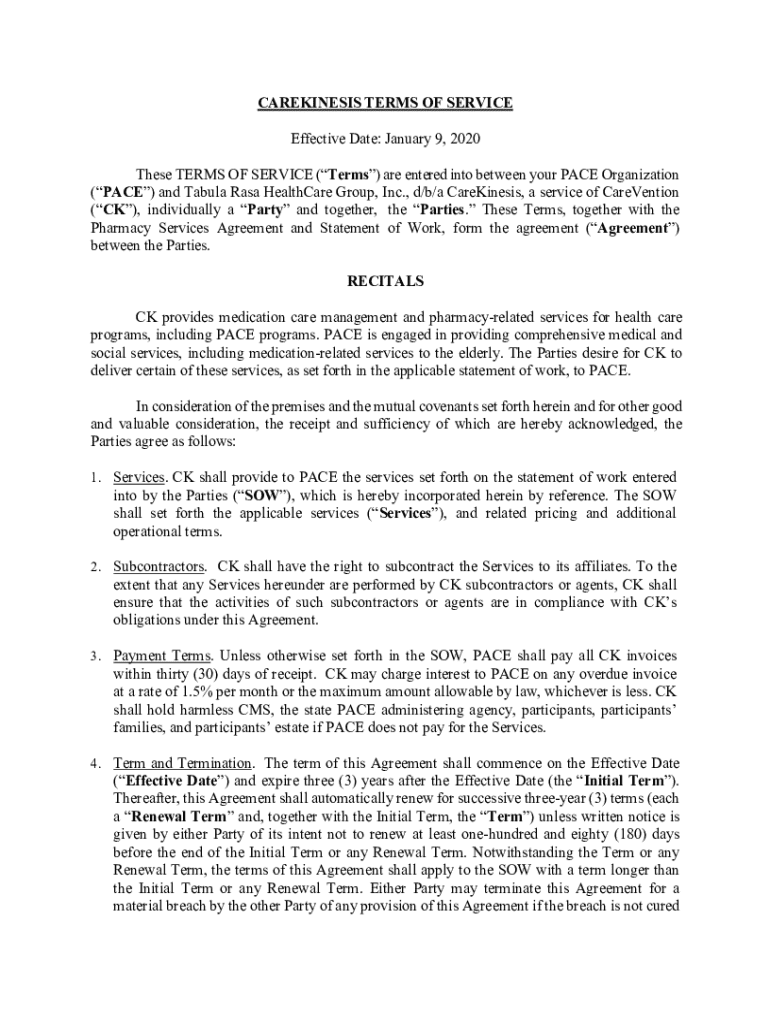 CAREKINESIS TERMS OF SERVICE

Effective Date: January 9, 2020

These TERMS OF SERVICE ("Terms") are entered into between your PACE Organization ("PACE") and Tabula Rasa HealthCare Group, Inc., d/b/a CareKinesis, a service of CareVention ("CK"), individually a "Party" and together, the "Parties." These Terms, together with the Pharmacy Services Agreement and Statement of Work, form the agreement ("Agreement") between the Parties.

RECITALS

CK provides medication care management and pharmacy-related services for health care programs, including PACE programs. PACE is engaged in providing comprehensive medical and social services, including medication-related services to the elderly. The Parties desire for CK to deliver certain of these services, as set forth in the applicable statement of work, to PACE.

In consideration of the premises and the mutual covenants set forth herein and for other good and valuable consideration, the receipt and sufficiency of which are hereby acknowledged, the Parties agree as follows:

1. Services. CK shall provide to PACE the services set forth on the statement of work entered into by the Parties ("SOW"), which is hereby incorporated herein by reference. The SOW shall set forth the applicable services ("Services"), and related pricing and additional operational terms.

2. Subcontractors. CK shall have the right to subcontract the Services to its affiliates. To the extent that any Services hereunder are performed by CK subcontractors or agents, CK shall ensure that the activities of such subcontractors or agents are in compliance with CK's obligations under this Agreement.

3. Payment Terms. Unless otherwise set forth in the SOW, PACE shall pay all CK invoices within thirty (30) days of receipt. CK may charge interest to PACE on any overdue invoice at a rate of 1.5% per month or the maximum amount allowable by law, whichever is less. CK shall hold harmless CMS, the state PACE administering agency, participants, participants' families, and participants' estate if PACE does not pay for the Services.

4. Term and Termination. The term of this Agreement shall commence on the Effective Date ("Effective Date") and expire three (3) years after the Effective Date (the "Initial Term"). Thereafter, this Agreement shall automatically renew for successive three-year (3) terms (each a "Renewal Term" and, together with the Initial Term, the "Term") unless written notice is given by either Party of its intent not to renew at least one-hundred and eighty (180) days before the end of the Initial Term or any Renewal Term. Notwithstanding the Term or any Renewal Term, the terms of this Agreement shall apply to the SOW with a term longer than the Initial Term or any Renewal Term. Either Party may terminate this Agreement for a material breach by the other Party of any provision of this Agreement if the breach is not cured